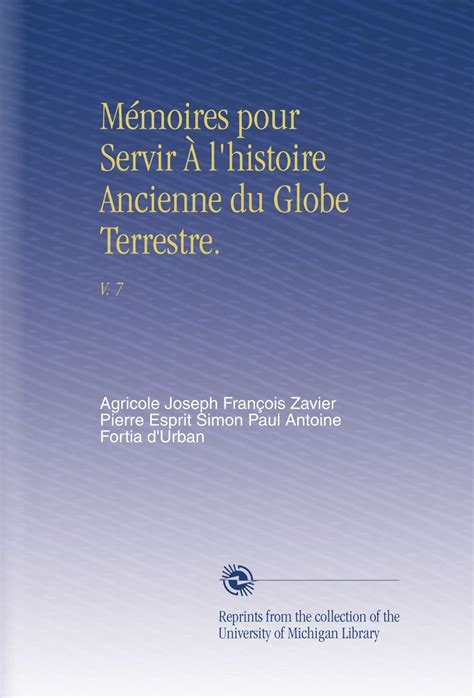 Mémoires pour Servir À l'histoire Ancienne du Globe Terrestre.

V. 7

Agricole Joseph François Zavier Pierre Esprit Simon Paul Antoine Fortia d'Urban

Reprints from the collection of the University of Michigan Library